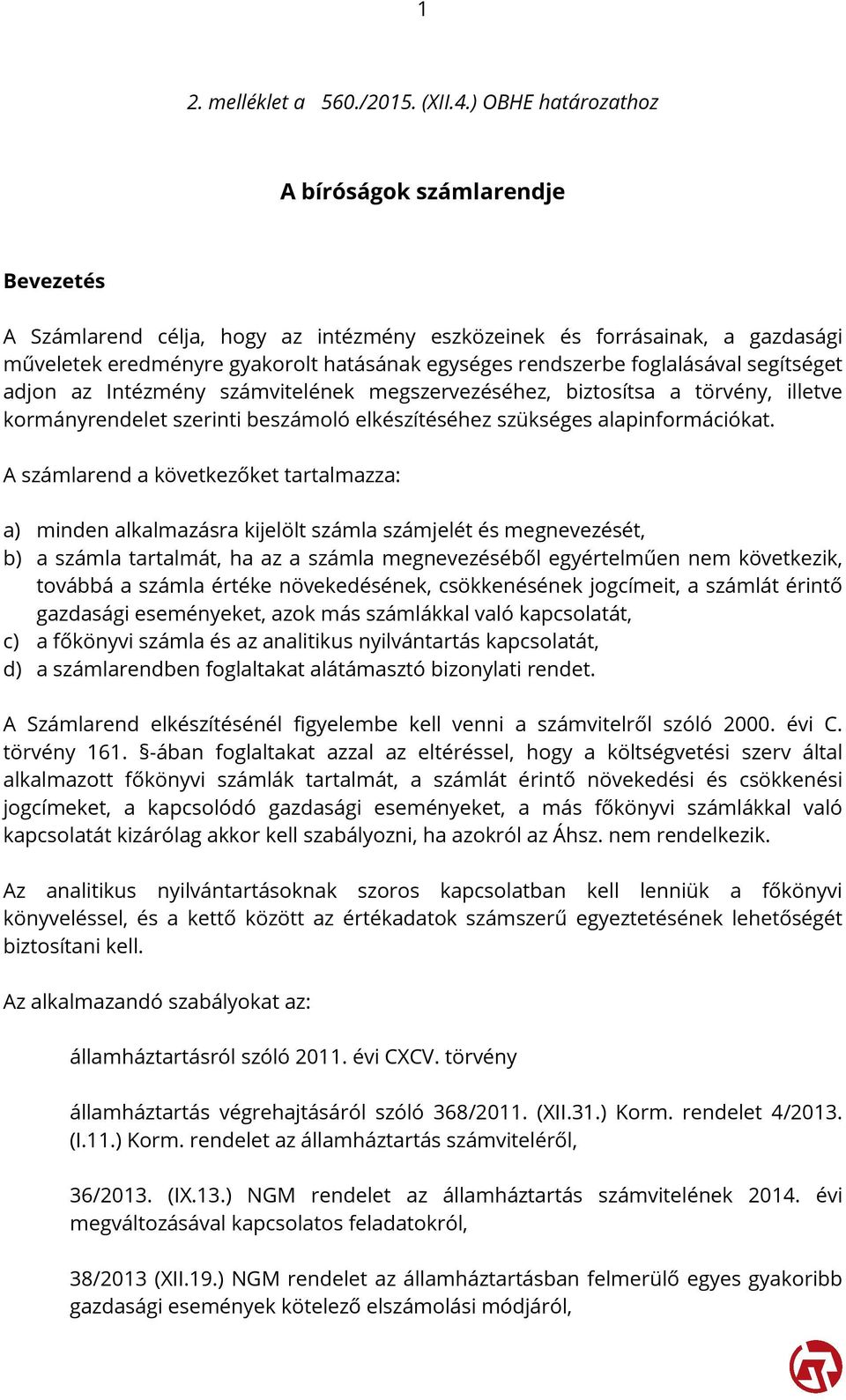 1

2. melléklet a 560./2015. (XII.4.) OBHE határozathoz

A bíróságok számlarendje

Bevezetés

A Számlarend célja, hogy az intézmény eszközeinek és forrásainak, a gazdasági műveletek eredményre gyakorolt hatásának egységes rendszerbe foglalásával segítséget adjon az Intézmény számvitelének megszervezéséhez, biztosítsa a törvény, illetve kormányrendelet szerinti beszámoló elkészítéséhez szükséges alapinformációkat.

A számlarend a következőket tartalmazza:

a) minden alkalmazásra kijelölt számla számjelét és megnevezését,
b) a számla tartalmát, ha az a számla megnevezéséből egyértelműen nem következik, továbbá a számla értéke növekedésének, csökkenésének jogcímeit, a számlát érintő gazdasági eseményeket, azok más számlákkal való kapcsolatát,
c) a főkönyvi számla és az analitikus nyilvántartás kapcsolatát,
d) a számlarendben foglaltakat alátámasztó bizonylati rendet.

A Számlarend elkészítésénél figyelembe kell venni a számvitelről szóló 2000. évi C. törvény 161. §-ában foglaltakat azzal az eltéréssel, hogy a költségvetési szerv által alkalmazott főkönyvi számlák tartalmát, a számlát érintő növekedési és csökkenési jogcímeket, a kapcsolódó gazdasági eseményeket, a más főkönyvi számlákkal való kapcsolatát kizárólag akkor kell szabályozni, ha azokról az Áhsz. nem rendelkezik.

Az analitikus nyilvántartásoknak szoros kapcsolatban kell lenniük a főkönyvi könyveléssel, és a kettő között az értékadatok számszerű egyeztetésének lehetőségét biztosítani kell.

Az alkalmazandó szabályokat az:

államháztartásról szóló 2011. évi CXCV. törvény

államháztartás végrehajtásáról szóló 368/2011. (XII.31.) Korm. rendelet 4/2013. (I.11.) Korm. rendelet az államháztartás számviteléről,

36/2013. (IX.13.) NGM rendelet az államháztartás számvitelének 2014. évi megváltozásával kapcsolatos feladatokról,

38/2013 (XII.19.) NGM rendelet az államháztartásban felmerülő egyes gyakoribb gazdasági események kötelező elszámolási módjáról,